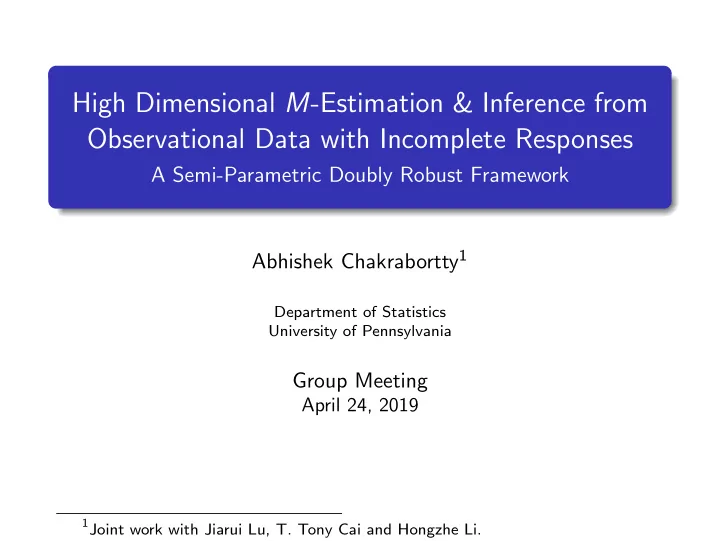 High Dimensional $M$-Estimation & Inference from Observational Data with Incomplete Responses
A Semi-Parametric Doubly Robust Framework

Abhishek Chakrabortty$^1$

Department of Statistics
University of Pennsylvania

Group Meeting
April 24, 2019

$^1$Joint work with Jiarui Lu, T. Tony Cai and Hongzhe Li.